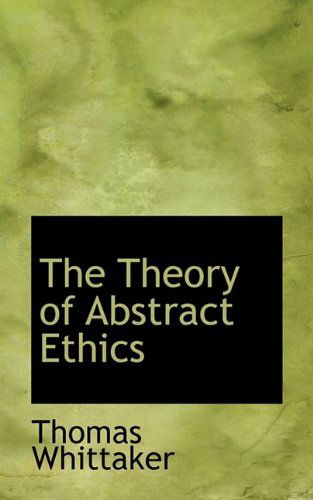 The Theory of Abstract Ethics

Thomas Whittaker